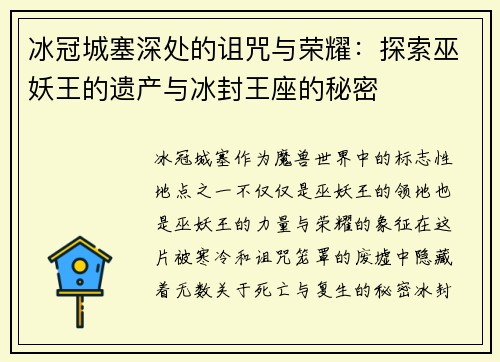 冰冠城塞深处的诅咒与荣耀：探索巫妖王的遗产与冰封王座的秘密

冰冠城塞作为魔兽世界中的标志性地点之一不仅仅是巫妖王的领地也是巫妖王的力量与荣耀的象征在这片被寒冷和诅咒笼罩的废墟中隐藏着无数关于死亡与复生的秘密冰封